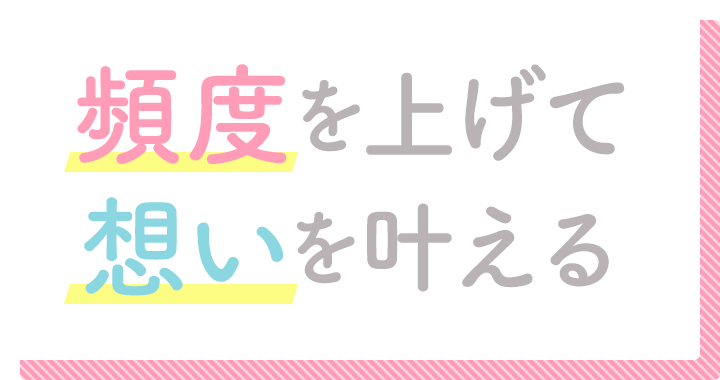 頻度を上げて
想いを叶える